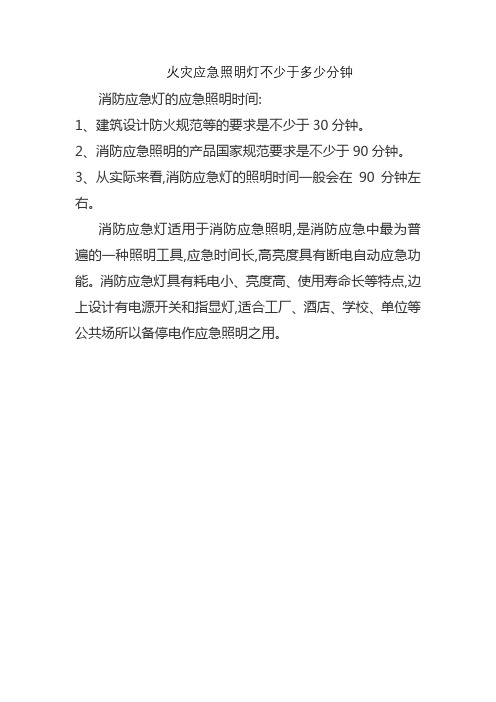 火灾应急照明灯不少于多少分钟

消防应急灯的应急照明时间:

1、建筑设计防火规范等的要求是不少于 30 分钟。

2、消防应急照明的产品国家规范要求是不少于 90 分钟。

3、从实际来看,消防应急灯的照明时间一般会在 90 分钟左右。

消防应急灯适用于消防应急照明,是消防应急中最为普遍的一种照明工具,应急时间长,高亮度具有断电自动应急功能。消防应急灯具有耗电小、亮度高、使用寿命长等特点,边上设计有电源开关和指显灯,适合工厂、酒店、学校、单位等公共场所以备停电作应急照明之用。